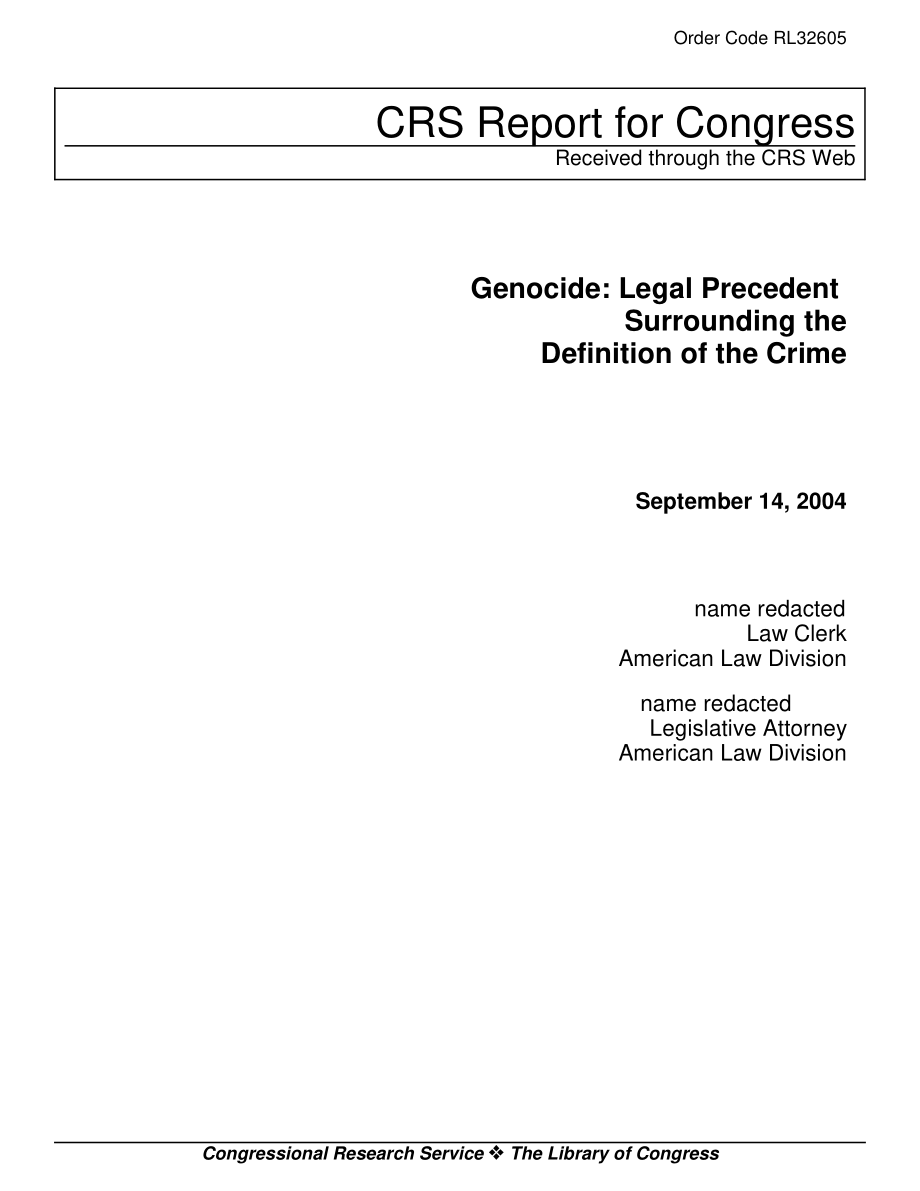 Order Code RL32605

CRS Report for Congress
Received through the CRS Web

Genocide: Legal Precedent Surrounding the Definition of the Crime

September 14, 2004

name redacted
Law Clerk
American Law Division

name redacted
Legislative Attorney
American Law Division

Congressional Research Service ❖ The Library of Congress